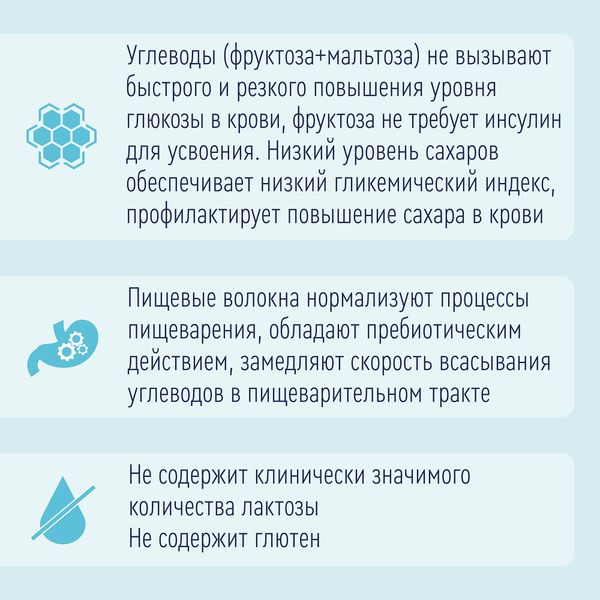 Углеводы (фруктоза+мальтоза) не вызывают быстрого и резкого повышения уровня глюкозы в крови, фруктоза не требует инсулин для усвоения. Низкий уровень сахаров обеспечивает низкий гликемический индекс, профилактирует повышение сахара в крови

Пищевые волокна нормализуют процессы пищеварения, обладают пребиотическим действием, замедляют скорость всасывания углеводов в пищеварительном тракте

Не содержит клинически значимого количества лактозы
Не содержит глютен